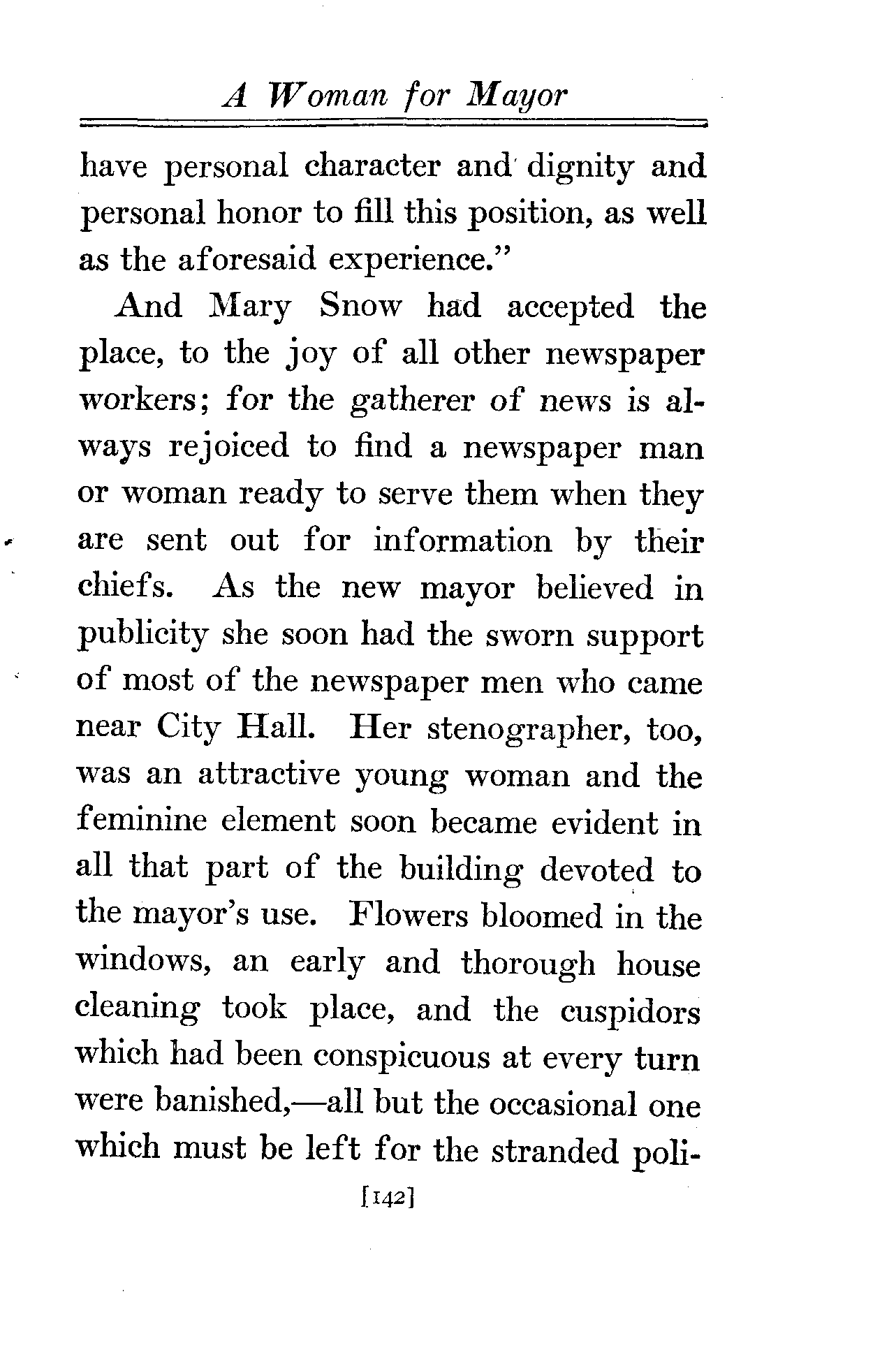 A Woman for Mayor

have personal character and dignity and personal honor to fill this position, as well as the aforesaid experience."

And Mary Snow had accepted the place, to the joy of all other newspaper workers; for the gatherer of news is always rejoiced to find a newspaper man or woman ready to serve them when they are sent out for information by their chiefs. As the new mayor believed in publicity she soon had the sworn support of most of the newspaper men who came near City Hall. Her stenographer, too, was an attractive young woman and the feminine element soon became evident in all that part of the building devoted to the mayor's use. Flowers bloomed in the windows, an early and thorough house cleaning took place, and the cuspidors which had been conspicuous at every turn were banished,—all but the occasional one which must be left for the stranded poli-

[142]